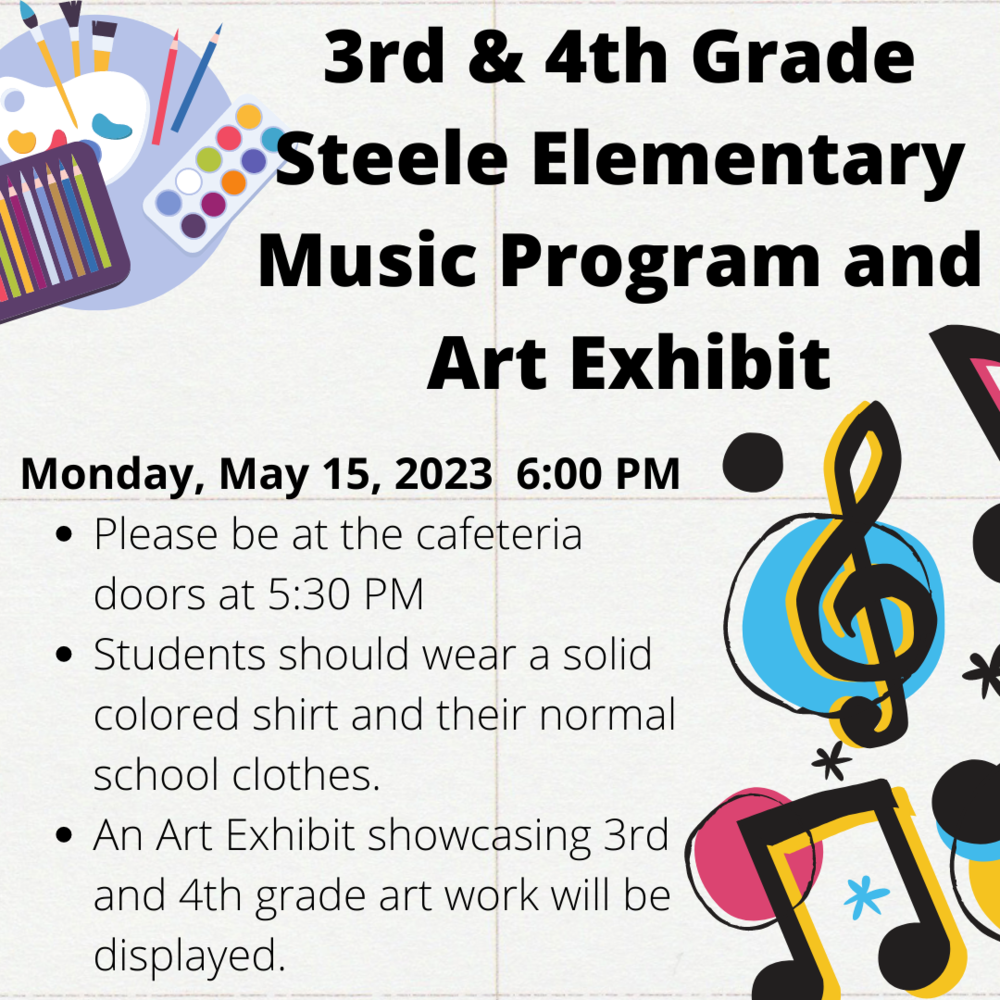 3rd & 4th Grade Steele Elementary Music Program and Art Exhibit

Monday, May 15, 2023 6:00 PM

- Please be at the cafeteria doors at 5:30 PM
- Students should wear a solid colored shirt and their normal school clothes.
- An Art Exhibit showcasing 3rd and 4th grade art work will be displayed.